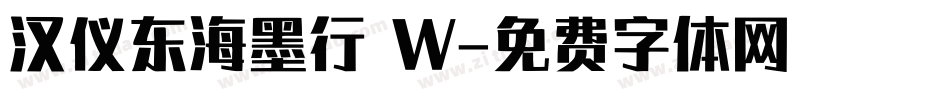 汉仪东海墨行 W-免费字体网